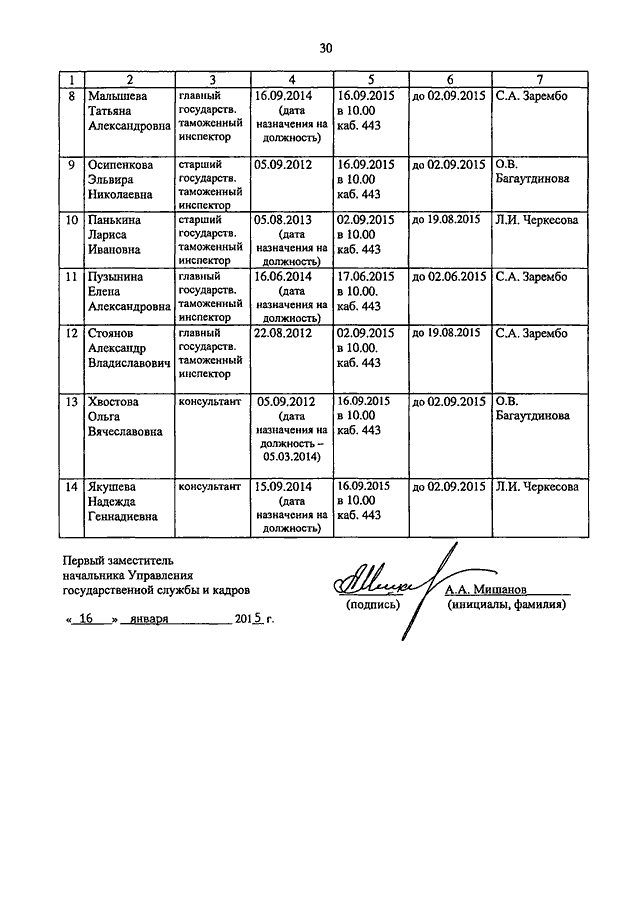 30

| 1 | 2 | 3 | 4 | 5 | 6 | 7 |
|---|---|---|---|---|---|---|
| 8 | Малышева Татьяна Александровна | главный государств. таможенный инспектор | 16.09.2014 (дата назначения на должность) | 16.09.2015 в 10.00 каб. 443 | до 02.09.2015 | С.А. Зарембо |
| 9 | Осипенкова Эльвира Николаевна | старший государств. таможенный инспектор | 05.09.2012 | 16.09.2015 в 10.00 каб. 443 | до 02.09.2015 | О.В. Багаутдинова |
| 10 | Панькина Лариса Ивановна | старший государств. таможенный инспектор | 05.08.2013 (дата назначения на должность) | 02.09.2015 в 10.00 каб. 443 | до 19.08.2015 | Л.И. Черкесова |
| 11 | Пузынина Елена Александровна | главный государств. таможенный инспектор | 16.06.2014 (дата назначения на должность) | 17.06.2015 в 10.00. каб. 443 | до 02.06.2015 | С.А. Зарембо |
| 12 | Стоянов Александр Владиславович | главный государств. таможенный инспектор | 22.08.2012 | 02.09.2015 в 10.00. каб. 443 | до 19.08.2015 | С.А. Зарембо |
| 13 | Хвостова Ольга Вячеславовна | консультант | 05.09.2012 (дата назначения на должность – 05.03.2014) | 16.09.2015 в 10.00 каб. 443 | до 02.09.2015 | О.В. Багаутдинова |
| 14 | Якушева Надежда Геннадиевна | консультант | 15.09.2014 (дата назначения на должность) | 16.09.2015 в 10.00 каб. 443 | до 02.09.2015 | Л.И. Черкесова |

Первый заместитель начальника Управления государственной службы и кадров

А.А. Мишанов
(подпись) (инициалы, фамилия)

« 16 » января 2015 г.